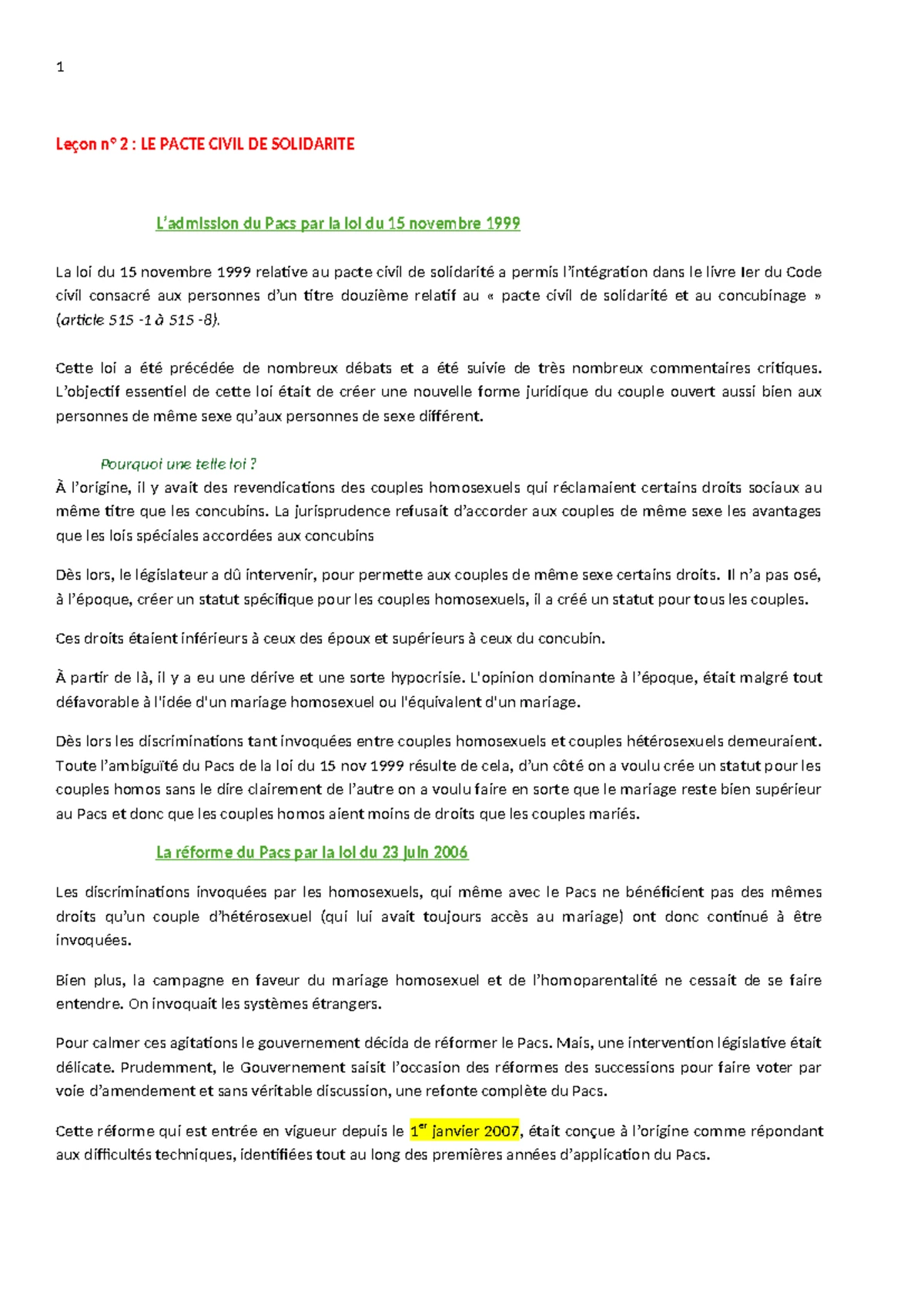 1

Leçon n° 2 : LE PACTE CIVIL DE SOLIDARITE

L'admission du Pacs par la loi du 15 novembre 1999

La loi du 15 novembre 1999 relative au pacte civil de solidarité a permis l'intégration dans le livre Ier du Code civil consacré aux personnes d'un titre douzième relatif au « pacte civil de solidarité et au concubinage » (article 515 -1 à 515 -8).

Cette loi a été précédée de nombreux débats et a été suivie de très nombreux commentaires critiques. L'objectif essentiel de cette loi était de créer une nouvelle forme juridique du couple ouvert aussi bien aux personnes de même sexe qu'aux personnes de sexe différent.

Pourquoi une telle loi ?
À l'origine, il y avait des revendications des couples homosexuels qui réclamaient certains droits sociaux au même titre que les concubins. La jurisprudence refusait d'accorder aux couples de même sexe les avantages que les lois spéciales accordées aux concubins

Dès lors, le législateur a dû intervenir, pour permette aux couples de même sexe certains droits. Il n'a pas osé, à l'époque, créer un statut spécifique pour les couples homosexuels, il a créé un statut pour tous les couples.

Ces droits étaient inférieurs à ceux des époux et supérieurs à ceux du concubin.

À partir de là, il y a eu une dérive et une sorte hypocrisie. L'opinion dominante à l'époque, était malgré tout défavorable à l'idée d'un mariage homosexuel ou l'équivalent d'un mariage.

Dès lors les discriminations tant invoquées entre couples homosexuels et couples hétérosexuels demeuraient. Toute l'ambiguïté du Pacs de la loi du 15 nov 1999 résulte de cela, d'un côté on a voulu crée un statut pour les couples homos sans le dire clairement de l'autre on a voulu faire en sorte que le mariage reste bien supérieur au Pacs et donc que les couples homos aient moins de droits que les couples mariés.

La réforme du Pacs par la loi du 23 juin 2006

Les discriminations invoquées par les homosexuels, qui même avec le Pacs ne bénéficient pas des mêmes droits qu'un couple d'hétérosexuel (qui lui avait toujours accès au mariage) ont donc continué à être invoquées.

Bien plus, la campagne en faveur du mariage homosexuel et de l'homoparentalité ne cessait de se faire entendre. On invoquait les systèmes étrangers.

Pour calmer ces agitations le gouvernement décida de réformer le Pacs. Mais, une intervention législative était délicate. Prudemment, le Gouvernement saisit l'occasion des réformes des successions pour faire voter par voie d'amendement et sans véritable discussion, une refonte complète du Pacs.

Cette réforme qui est entrée en vigueur depuis le 1$^{er}$ janvier 2007, était conçue à l'origine comme répondant aux difficultés techniques, identifiées tout au long des premières années d'application du Pacs.